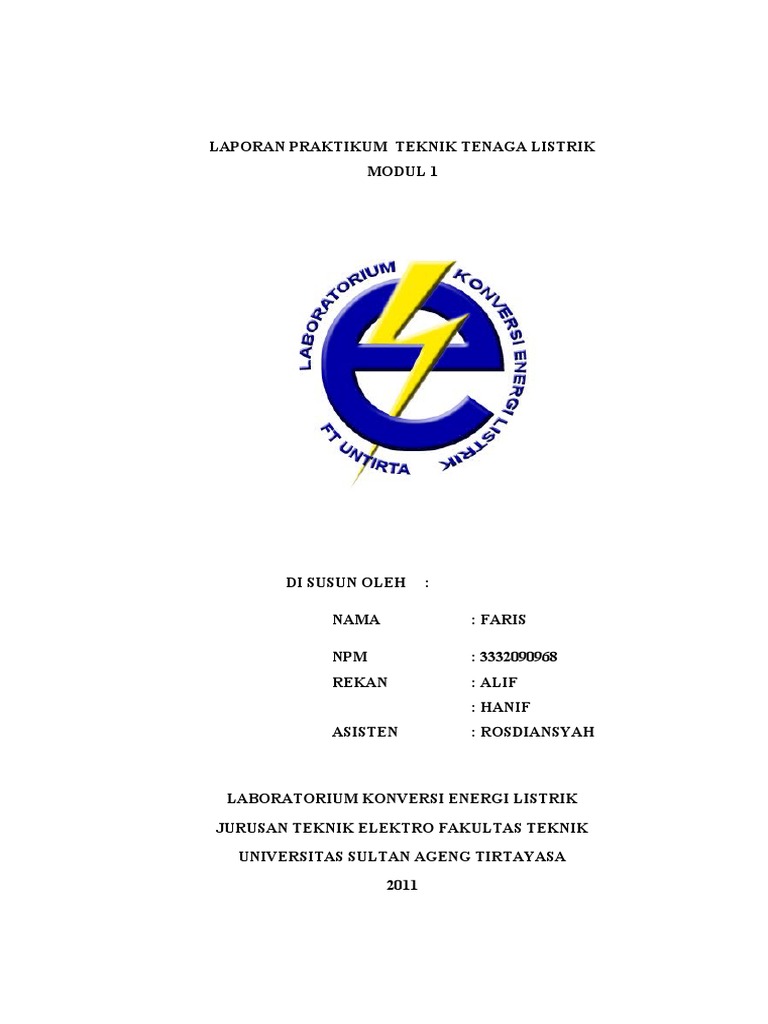 LAPORAN PRAKTIKUM TEKNIK TENAGA LISTRIK
MODUL 1

LABORATORIUM KONVERSI ENERGI LISTRIK
FT UNTIRTA

DI SUSUN OLEH :

NAMA : FARIS

NPM : 3332090968
REKAN : ALIF
: HANIF
ASISTEN : ROSDIANSYAH

LABORATORIUM KONVERSI ENERGI LISTRIK
JURUSAN TEKNIK ELEKTRO FAKULTAS TEKNIK
UNIVERSITAS SULTAN AGENG TIRTAYASA
2011